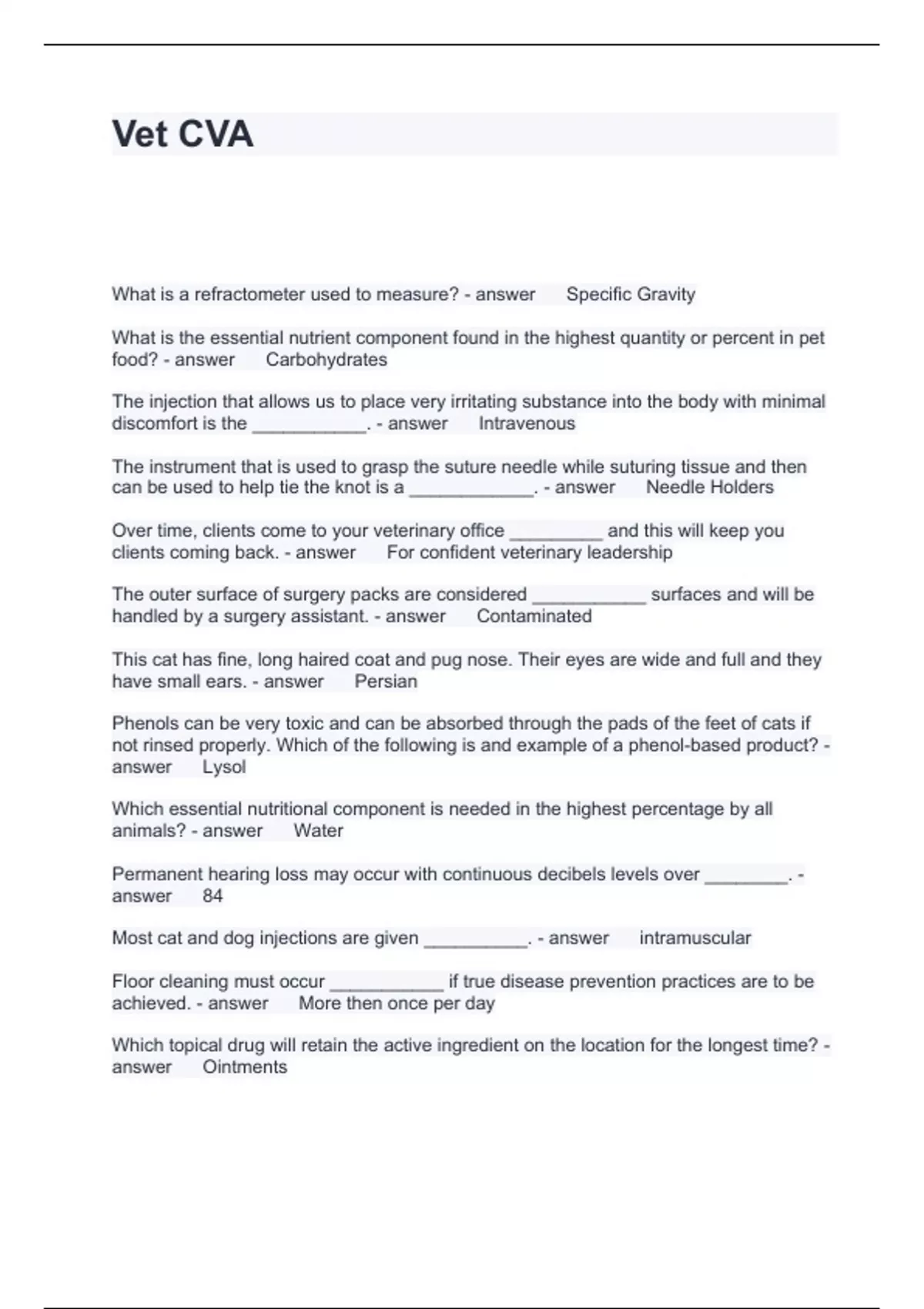 Vet CVA

What is a refractometer used to measure? - answer Specific Gravity

What is the essential nutrient component found in the highest quantity or percent in pet food? - answer Carbohydrates

The injection that allows us to place very irritating substance into the body with minimal discomfort is the ___________. - answer Intravenous

The instrument that is used to grasp the suture needle while suturing tissue and then can be used to help tie the knot is a ____________. - answer Needle Holders

Over time, clients come to your veterinary office _________ and this will keep you clients coming back. - answer For confident veterinary leadership

The outer surface of surgery packs are considered ___________ surfaces and will be handled by a surgery assistant. - answer Contaminated

This cat has fine, long haired coat and pug nose. Their eyes are wide and full and they have small ears. - answer Persian

Phenols can be very toxic and can be absorbed through the pads of the feet of cats if not rinsed properly. Which of the following is and example of a phenol-based product? - answer Lysol

Which essential nutritional component is needed in the highest percentage by all animals? - answer Water

Permanent hearing loss may occur with continuous decibels levels over ________. - answer 84

Most cat and dog injections are given __________. - answer intramuscular

Floor cleaning must occur ___________ if true disease prevention practices are to be achieved. - answer More then once per day

Which topical drug will retain the active ingredient on the location for the longest time? - answer Ointments